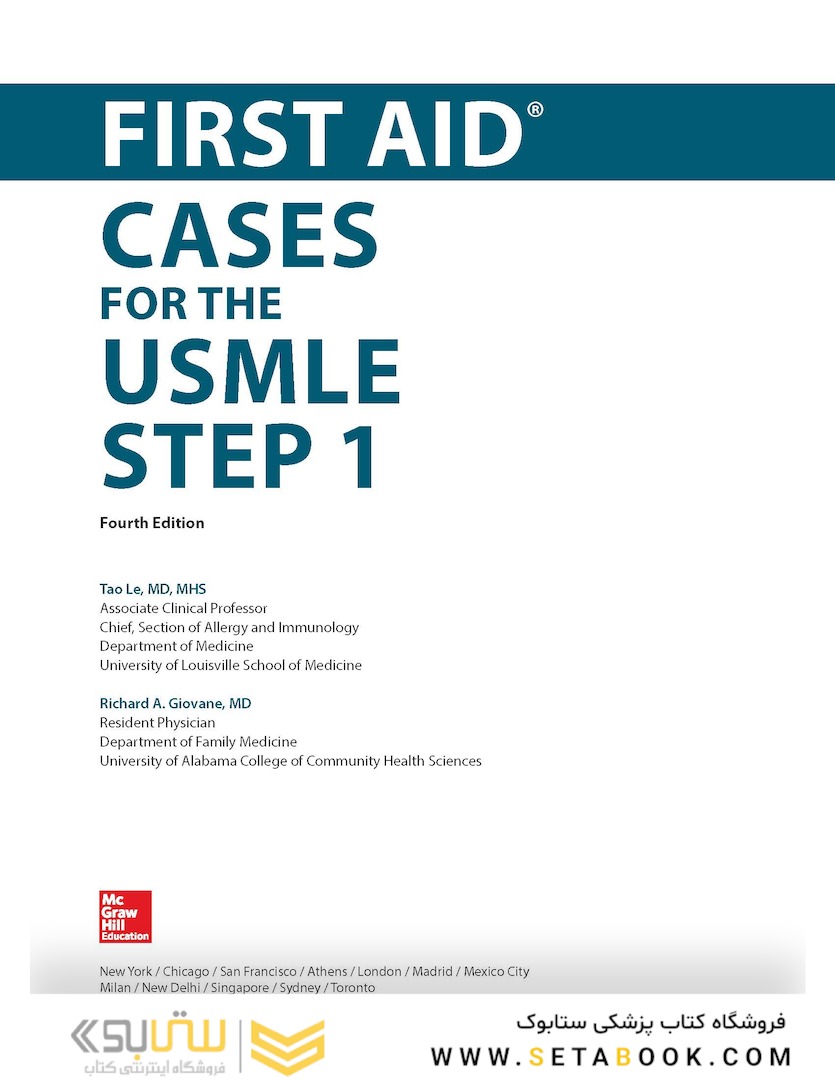 FIRST AID®

CASES FOR THE USMLE STEP 1

Fourth Edition

Tao Le, MD, MHS
Associate Clinical Professor
Chief, Section of Allergy and Immunology
Department of Medicine
University of Louisville School of Medicine

Richard A. Giovane, MD
Resident Physician
Department of Family Medicine
University of Alabama College of Community Health Sciences

Mc Graw Hill Education

New York / Chicago / San Francisco / Athens / London / Madrid / Mexico City
Milan / New Delhi / Singapore / Sydney / Toronto

ستابوک
فروشگاه اینترنتی کتاب

فروشگاه کتاب پزشکی ستابوک
WWW.SETABOOK.COM